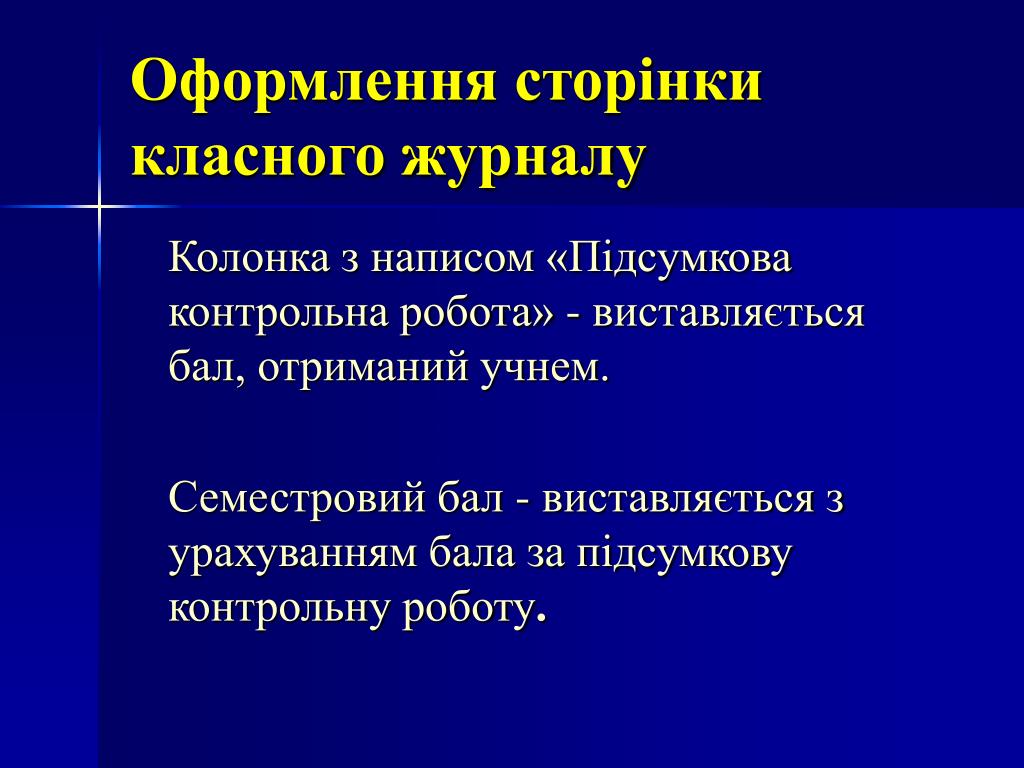 Оформлення сторінки класного журналу

Колонка з написом «Підсумкова контрольна робота» - виставляється бал, отриманий учнем.

Семестровий бал - виставляється з урахуванням бала за підсумкову контрольну роботу.